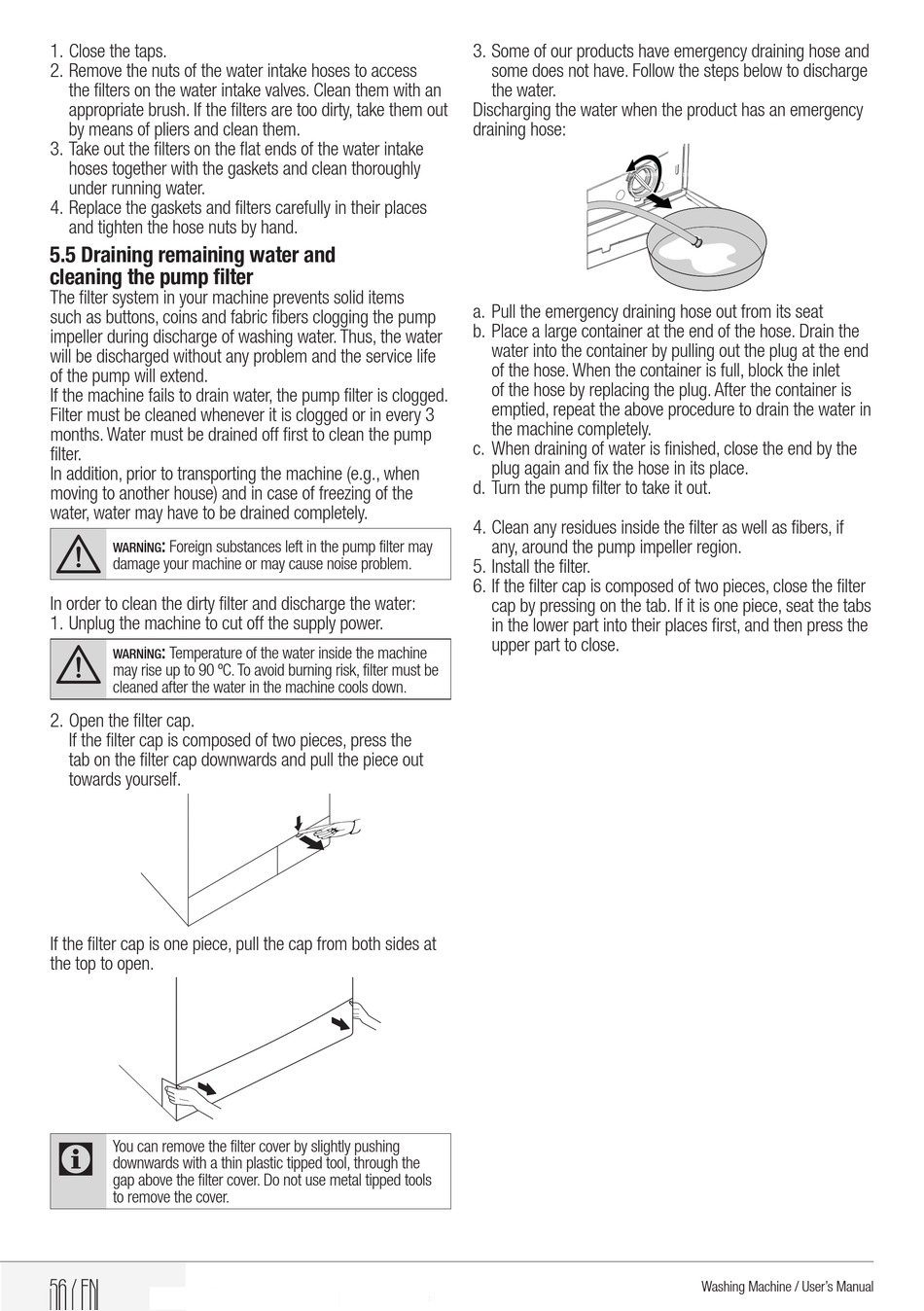 1. Close the taps.
2. Remove the nuts of the water intake hoses to access the filters on the water intake valves. Clean them with an appropriate brush. If the filters are too dirty, take them out by means of pliers and clean them.
3. Take out the filters on the flat ends of the water intake hoses together with the gaskets and clean thoroughly under running water.
4. Replace the gaskets and filters carefully in their places and tighten the hose nuts by hand.

5.5 Draining remaining water and cleaning the pump filter

The filter system in your machine prevents solid items such as buttons, coins and fabric fibers clogging the pump impeller during discharge of washing water. Thus, the water will be discharged without any problem and the service life of the pump will extend.
If the machine fails to drain water, the pump filter is clogged. Filter must be cleaned whenever it is clogged or in every 3 months. Water must be drained off first to clean the pump filter.
In addition, prior to transporting the machine (e.g., when moving to another house) and in case of freezing of the water, water may have to be drained completely.

WARNİNG: Foreign substances left in the pump filter may damage your machine or may cause noise problem.

In order to clean the dirty filter and discharge the water:
1. Unplug the machine to cut off the supply power.

WARNİNG: Temperature of the water inside the machine may rise up to 90 ºC. To avoid burning risk, filter must be cleaned after the water in the machine cools down.

2. Open the filter cap.
If the filter cap is composed of two pieces, press the tab on the filter cap downwards and pull the piece out towards yourself.

If the filter cap is one piece, pull the cap from both sides at the top to open.

You can remove the filter cover by slightly pushing downwards with a thin plastic tipped tool, through the gap above the filter cover. Do not use metal tipped tools to remove the cover.

3. Some of our products have emergency draining hose and some does not have. Follow the steps below to discharge the water.
Discharging the water when the product has an emergency draining hose:

a. Pull the emergency draining hose out from its seat
b. Place a large container at the end of the hose. Drain the water into the container by pulling out the plug at the end of the hose. When the container is full, block the inlet of the hose by replacing the plug. After the container is emptied, repeat the above procedure to drain the water in the machine completely.
c. When draining of water is finished, close the end by the plug again and fix the hose in its place.
d. Turn the pump filter to take it out.

4. Clean any residues inside the filter as well as fibers, if any, around the pump impeller region.
5. Install the filter.
6. If the filter cap is composed of two pieces, close the filter cap by pressing on the tab. If it is one piece, seat the tabs in the lower part into their places first, and then press the upper part to close.

56 / EN
Washing Machine / User's Manual